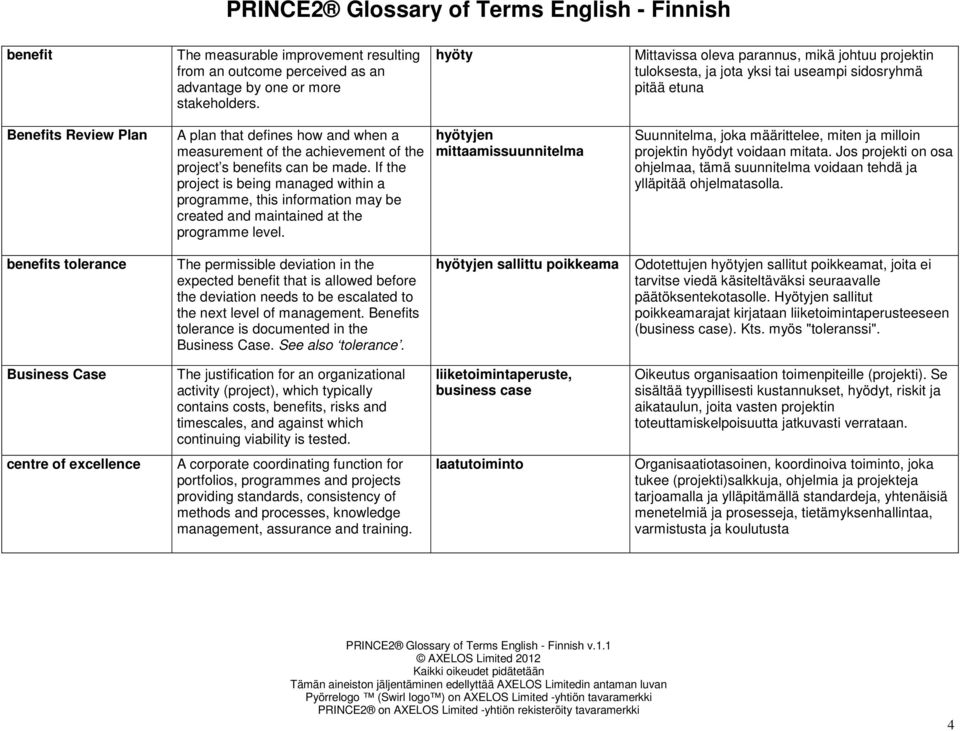 PRINCE2® Glossary of Terms English - Finnish

| | | | |
|---|---|---|---|
| benefit | The measurable improvement resulting from an outcome perceived as an advantage by one or more stakeholders. | hyöty | Mittavissa oleva parannus, mikä johtuu projektin tuloksesta, ja jota yksi tai useampi sidosryhmä pitää etuna |
| Benefits Review Plan | A plan that defines how and when a measurement of the achievement of the project's benefits can be made. If the project is being managed within a programme, this information may be created and maintained at the programme level. | hyötyjen mittaamissuunnitelma | Suunnitelma, joka määrittelee, miten ja milloin projektin hyödyt voidaan mitata. Jos projekti on osa ohjelmaa, tämä suunnitelma voidaan tehdä ja ylläpitää ohjelmatasolla. |
| benefits tolerance | The permissible deviation in the expected benefit that is allowed before the deviation needs to be escalated to the next level of management. Benefits tolerance is documented in the Business Case. See also 'tolerance'. | hyötyjen sallittu poikkeama | Odotettujen hyötyjen sallitut poikkeamat, joita ei tarvitse viedä käsiteltäväksi seuraavalle päätöksentekotasolle. Hyötyjen sallitut poikkeamarajat kirjataan liiketoimintaperusteeseen (business case). Kts. myös "toleranssi". |
| Business Case | The justification for an organizational activity (project), which typically contains costs, benefits, risks and timescales, and against which continuing viability is tested. | liiketoimintaperuste, business case | Oikeutus organisaation toimenpiteille (projekti). Se sisältää tyypillisesti kustannukset, hyödyt, riskit ja aikataulun, joita vasten projektin toteuttamiskelpoisuutta jatkuvasti verrataan. |
| centre of excellence | A corporate coordinating function for portfolios, programmes and projects providing standards, consistency of methods and processes, knowledge management, assurance and training. | laatutoiminto | Organisaatiotasoinen, koordinoiva toiminto, joka tukee (projekti)salkkuja, ohjelmia ja projekteja tarjoamalla ja ylläpitämällä standardeja, yhtenäisiä menetelmiä ja prosesseja, tietämyksenhallintaa, varmistusta ja koulutusta |

PRINCE2® Glossary of Terms English - Finnish v.1.1
© AXELOS Limited 2012
Kaikki oikeudet pidätetään
Tämän aineiston jäljentäminen edellyttää AXELOS Limitedin antaman luvan
Pyörrelogo ™ (Swirl logo™) on AXELOS Limited -yhtiön tavaramerkki
PRINCE2® on AXELOS Limited -yhtiön rekisteröity tavaramerkki

4